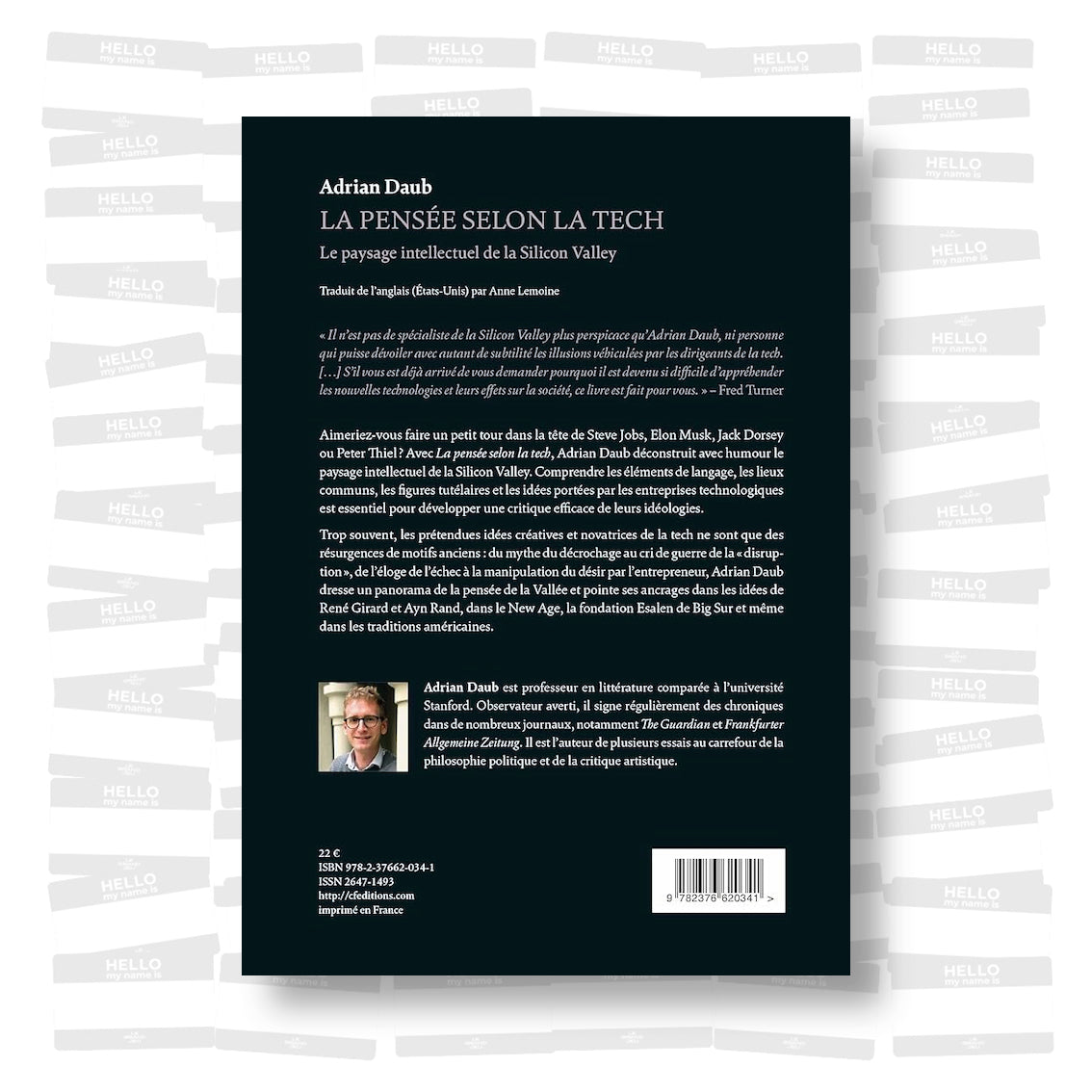 Adrian Daub
LA PENSÉE SELON LA TECH
Le paysage intellectuel de la Silicon Valley

Traduit de l'anglais (États-Unis) par Anne Lemoine

« Il n'est pas de spécialiste de la Silicon Valley plus perspicace qu'Adrian Daub, ni personne qui puisse dévoiler avec autant de subtilité les illusions véhiculées par les dirigeants de la tech. […] S'il vous est déjà arrivé de vous demander pourquoi il est devenu si difficile d'appréhender les nouvelles technologies et leurs effets sur la société, ce livre est fait pour vous. » – Fred Turner

Aimeriez-vous faire un petit tour dans la tête de Steve Jobs, Elon Musk, Jack Dorsey ou Peter Thiel ? Avec La pensée selon la tech, Adrian Daub déconstruit avec humour le paysage intellectuel de la Silicon Valley. Comprendre les éléments de langage, les lieux communs, les figures tutélaires et les idées portées par les entreprises technologiques est essentiel pour développer une critique efficace de leurs idéologies.

Trop souvent, les prétendues idées créatives et novatrices de la tech ne sont que des résurgences de motifs anciens : du mythe du décrochage au cri de guerre de la « disruption », de l'éloge de l'échec à la manipulation du désir par l'entrepreneur, Adrian Daub dresse un panorama de la pensée de la Vallée et pointe ses ancrages dans les idées de René Girard et Ayn Rand, dans le New Age, la fondation Esalen de Big Sur et même dans les traditions américaines.

Adrian Daub est professeur en littérature comparée à l'université Stanford. Observateur averti, il signe régulièrement des chroniques dans de nombreux journaux, notamment The Guardian et Frankfurter Allgemeine Zeitung. Il est l'auteur de plusieurs essais au carrefour de la philosophie politique et de la critique artistique.

22 €
ISBN 978-2-37662-034-1
ISSN 2647-1493
http://cfeditions.com
imprimé en France

9 782376 620341 >

HELLO
my name is